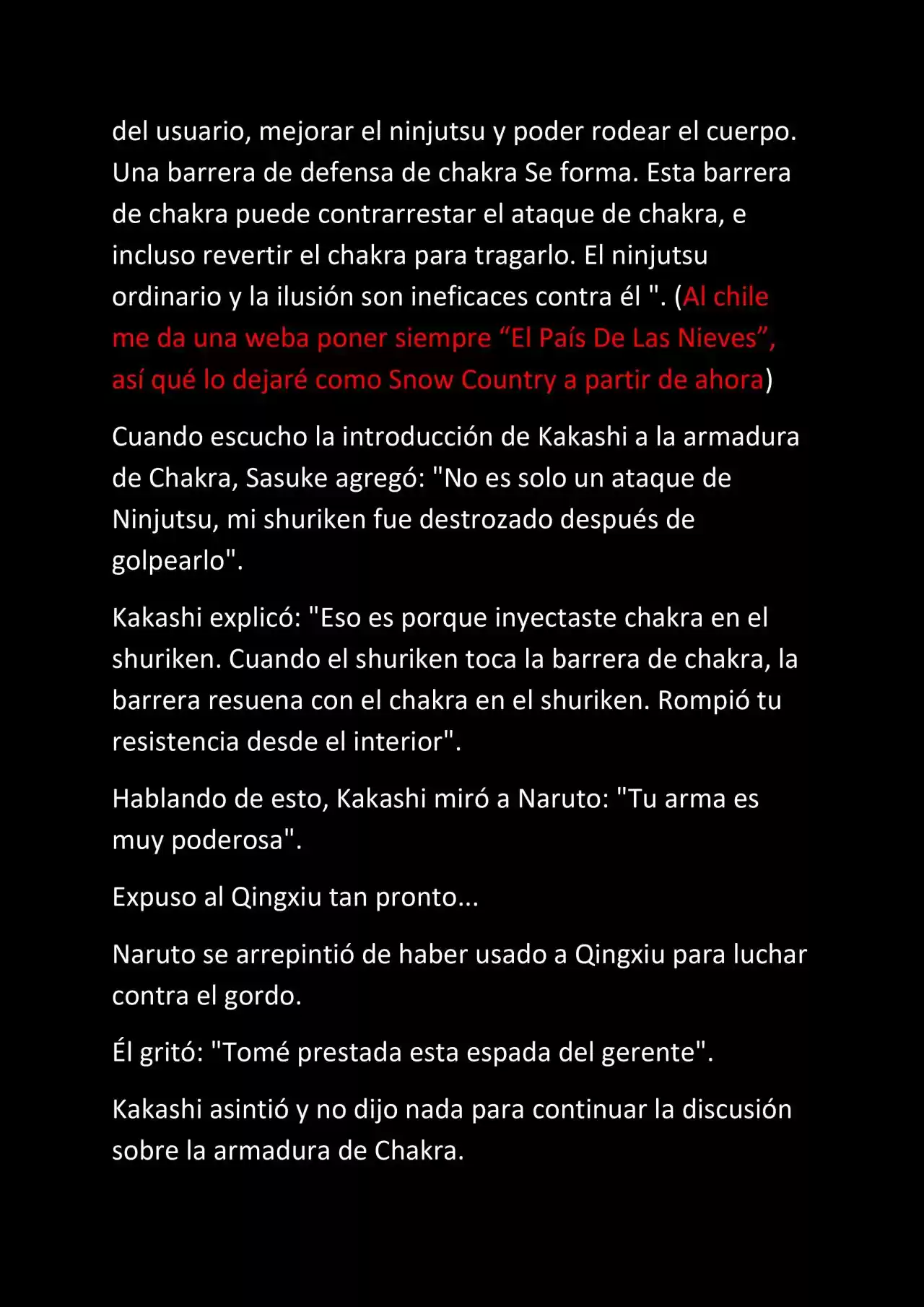 del usuario, mejorar el ninjutsu y poder rodear el cuerpo. Una barrera de defensa de chakra Se forma. Esta barrera de chakra puede contrarrestar el ataque de chakra, e incluso revertir el chakra para tragarlo. El ninjutsu ordinario y la ilusión son ineficaces contra él ". (Al chile me da una weba poner siempre “El País De Las Nieves”, así qué lo dejaré como Snow Country a partir de ahora)

Cuando escucho la introducción de Kakashi a la armadura de Chakra, Sasuke agregó: "No es solo un ataque de Ninjutsu, mi shuriken fue destrozado después de golpearlo".

Kakashi explicó: "Eso es porque inyectaste chakra en el shuriken. Cuando el shuriken toca la barrera de chakra, la barrera resuena con el chakra en el shuriken. Rompió tu resistencia desde el interior".

Hablando de esto, Kakashi miró a Naruto: "Tu arma es muy poderosa".

Expuso al Qingxiu tan pronto...

Naruto se arrepintió de haber usado a Qingxiu para luchar contra el gordo.

Él gritó: "Tomé prestada esta espada del gerente".

Kakashi asintió y no dijo nada para continuar la discusión sobre la armadura de Chakra.